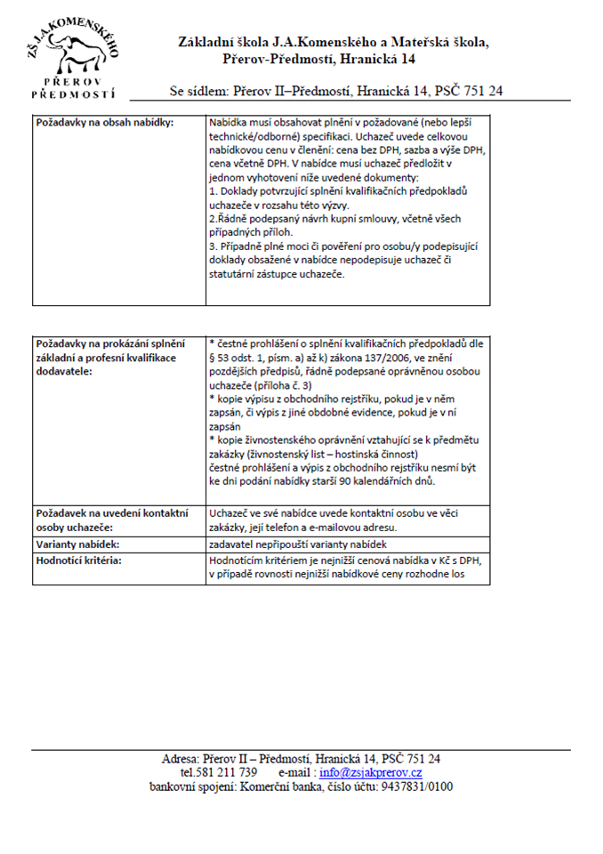 ZŠ J.A.KOMENSKÉHO
PŘEROV
PŘEDMOSTÍ

Základní škola J.A.Komenského a Mateřská škola,
Přerov-Předmostí, Hranická 14

Se sídlem: Přerov II–Předmostí, Hranická 14, PSČ 751 24

| Požadavky na obsah nabídky: | Nabídka musí obsahovat plnění v požadované (nebo lepší technické/odborné) specifikaci. Uchazeč uvede celkovou nabídkovou cenu v členění: cena bez DPH, sazba a výše DPH, cena včetně DPH. V nabídce musí uchazeč předložit v jednom vyhotovení níže uvedené dokumenty: 1. Doklady potvrzující splnění kvalifikačních předpokladů uchazeče v rozsahu této výzvy. 2.Řádně podepsaný návrh kupní smlouvy, včetně všech případných příloh. 3. Případně plné moci či pověření pro osobu/y podepisující doklady obsažené v nabídce nepodepisuje uchazeč či statutární zástupce uchazeče. |
|---|---|

| Požadavky na prokázání splnění základní a profesní kvalifikace dodavatele: | * čestné prohlášení o splnění kvalifikačních předpokladů dle § 53 odst. 1, písm. a) až k) zákona 137/2006, ve znění pozdějších předpisů, řádně podepsané oprávněnou osobou uchazeče (příloha č. 3) * kopie výpisu z obchodního rejstříku, pokud je v něm zapsán, či výpis z jiné obdobné evidence, pokud je v ní zapsán * kopie živnostenského oprávnění vztahující se k předmětu zakázky (živnostenský list – hostinská činnost) čestné prohlášení a výpis z obchodního rejstříku nesmí být ke dni podání nabídky starší 90 kalendářních dnů. |
|---|---|
| Požadavek na uvedení kontaktní osoby uchazeče: | Uchazeč ve své nabídce uvede kontaktní osobu ve věci zakázky, její telefon a e-mailovou adresu. |
| Varianty nabídek: | zadavatel nepřipouští varianty nabídek |
| Hodnotící kritéria: | Hodnotícím kritériem je nejnižší cenová nabídka v Kč s DPH, v případě rovnosti nejnižší nabídkové ceny rozhodne los |

Adresa: Přerov II – Předmostí, Hranická 14, PSČ 751 24
tel.581 211 739 e-mail : info@zsjakprerov.cz
bankovní spojení: Komerční banka, číslo účtu: 9437831/0100